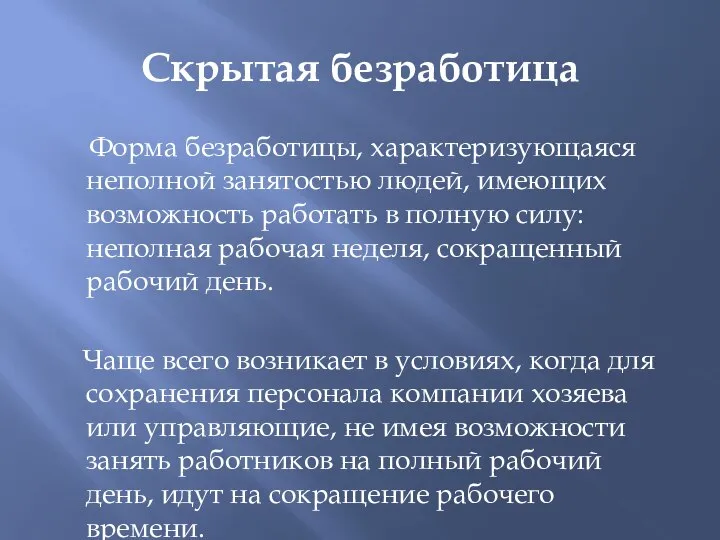 Скрытая безработица

Форма безработицы, характеризующаяся неполной занятостью людей, имеющих возможность работать в полную силу: неполная рабочая неделя, сокращенный рабочий день.

Чаще всего возникает в условиях, когда для сохранения персонала компании хозяева или управляющие, не имея возможности занять работников на полный рабочий день, идут на сокращение рабочего времени.